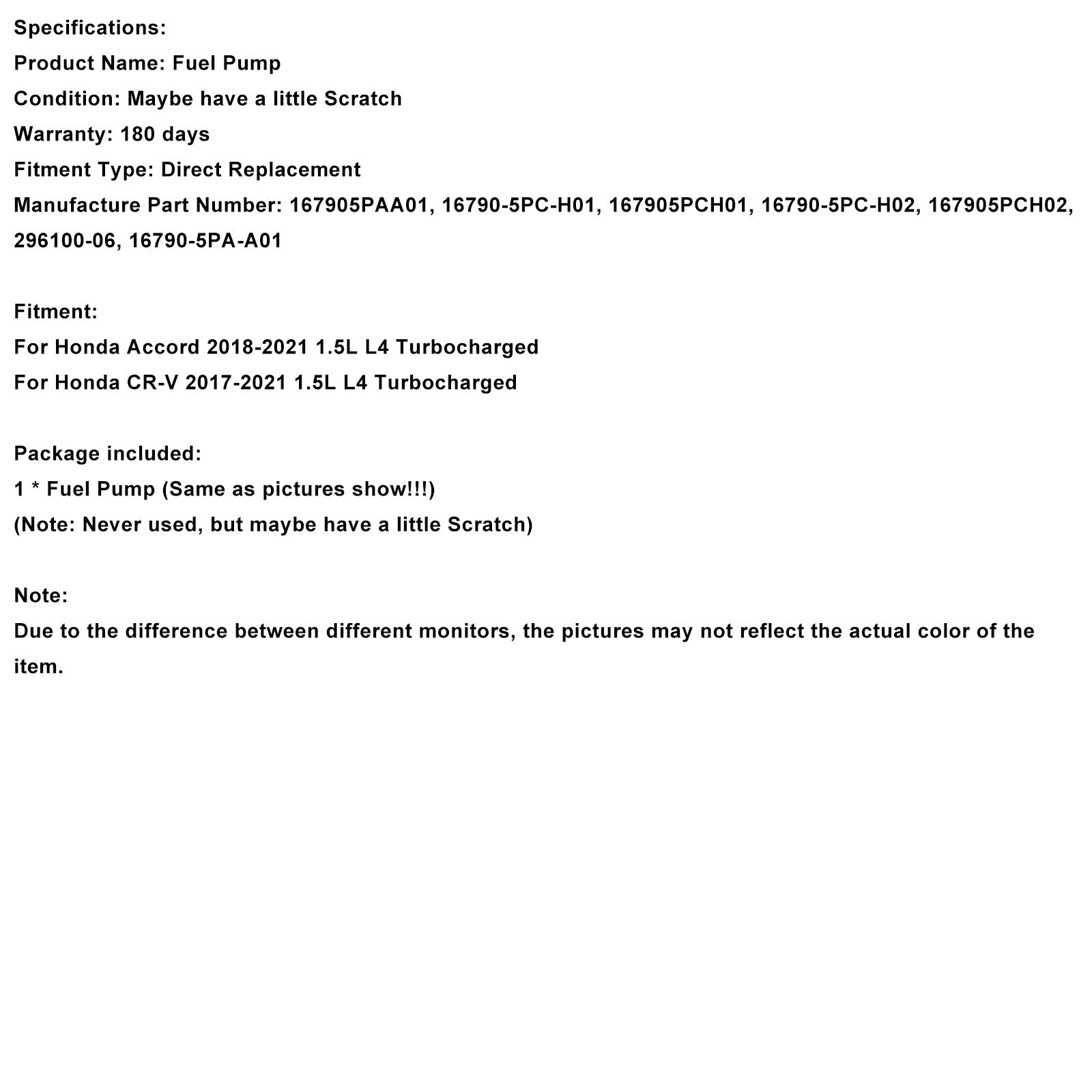 Specifications:
Product Name: Fuel Pump
Condition: Maybe have a little Scratch
Warranty: 180 days
Fitment Type: Direct Replacement
Manufacture Part Number: 167905PAA01, 16790-5PC-H01, 167905PCH01, 16790-5PC-H02, 167905PCH02, 296100-06, 16790-5PA-A01

Fitment:
For Honda Accord 2018-2021 1.5L L4 Turbocharged
For Honda CR-V 2017-2021 1.5L L4 Turbocharged

Package included:
1 * Fuel Pump (Same as pictures show!!!)
(Note: Never used, but maybe have a little Scratch)

Note:
Due to the difference between different monitors, the pictures may not reflect the actual color of the item.